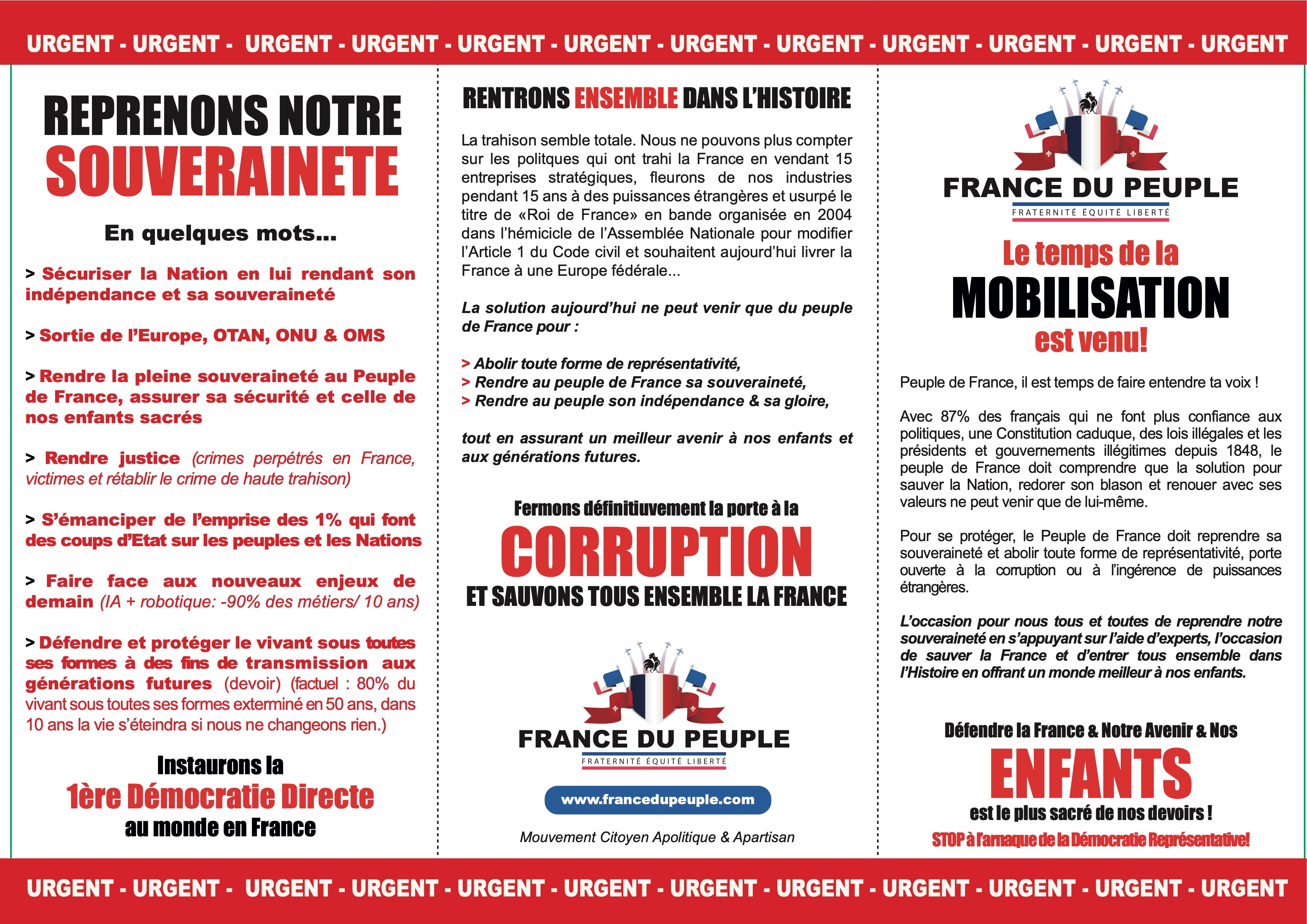 URGENT - URGENT - URGENT - URGENT - URGENT - URGENT - URGENT - URGENT - URGENT - URGENT - URGENT - URGENT

REPRENONS NOTRE
SOUVERAINETE

En quelques mots...

> Sécuriser la Nation en lui rendant son indépendance et sa souveraineté

> Sortie de l'Europe, OTAN, ONU & OMS

> Rendre la pleine souveraineté au Peuple de France, assurer sa sécurité et celle de nos enfants sacrés

> Rendre justice (crimes perpétrés en France, victimes et rétablir le crime de haute trahison)

> S'émanciper de l'emprise des 1% qui font des coups d'Etat sur les peuples et les Nations

> Faire face aux nouveaux enjeux de demain (IA + robotique: -90% des métiers/ 10 ans)

> Défendre et protéger le vivant sous toutes ses formes à des fins de transmission aux générations futures (devoir) (factuel : 80% du vivant sous toutes ses formes exterminé en 50 ans, dans 10 ans la vie s'éteindra si nous ne changeons rien.)

Instaurons la
1ère Démocratie Directe
au monde en France

RENTRONS ENSEMBLE DANS L'HISTOIRE

La trahison semble totale. Nous ne pouvons plus compter sur les politques qui ont trahi la France en vendant 15 entreprises stratégiques, fleurons de nos industries pendant 15 ans à des puissances étrangères et usurpé le titre de «Roi de France» en bande organisée en 2004 dans l'hémicicle de l'Assemblée Nationale pour modifier l'Article 1 du Code civil et souhaitent aujourd'hui livrer la France à une Europe fédérale...

La solution aujourd'hui ne peut venir que du peuple de France pour :

> Abolir toute forme de représentativité,
> Rendre au peuple de France sa souveraineté,
> Rendre au peuple son indépendance & sa gloire,

tout en assurant un meilleur avenir à nos enfants et aux générations futures.

Fermons définitiuvement la porte à la
CORRUPTION
ET SAUVONS TOUS ENSEMBLE LA FRANCE

FRANCE DU PEUPLE
FRATERNITÉ ÉQUITÉ LIBERTÉ

www.francedupeuple.com

Mouvement Citoyen Apolitique & Apartisan

FRANCE DU PEUPLE
FRATERNITÉ ÉQUITÉ LIBERTÉ

Le temps de la
MOBILISATION
est venu!

Peuple de France, il est temps de faire entendre ta voix !

Avec 87% des français qui ne font plus confiance aux politiques, une Constitution caduque, des lois illégales et les présidents et gouvernements illégitimes depuis 1848, le peuple de France doit comprendre que la solution pour sauver la Nation, redorer son blason et renouer avec ses valeurs ne peut venir que de lui-même.

Pour se protéger, le Peuple de France doit reprendre sa souveraineté et abolir toute forme de représentativité, porte ouverte à la corruption ou à l'ingérence de puissances étrangères.

L'occasion pour nous tous et toutes de reprendre notre souveraineté en s'appuyant sur l'aide d'experts, l'occasion de sauver la France et d'entrer tous ensemble dans l'Histoire en offrant un monde meilleur à nos enfants.

Défendre la France & Notre Avenir & Nos
ENFANTS
est le plus sacré de nos devoirs !
STOP à l'arnaque de la Démocratie Représentative!

URGENT - URGENT - URGENT - URGENT - URGENT - URGENT - URGENT - URGENT - URGENT - URGENT - URGENT - URGENT